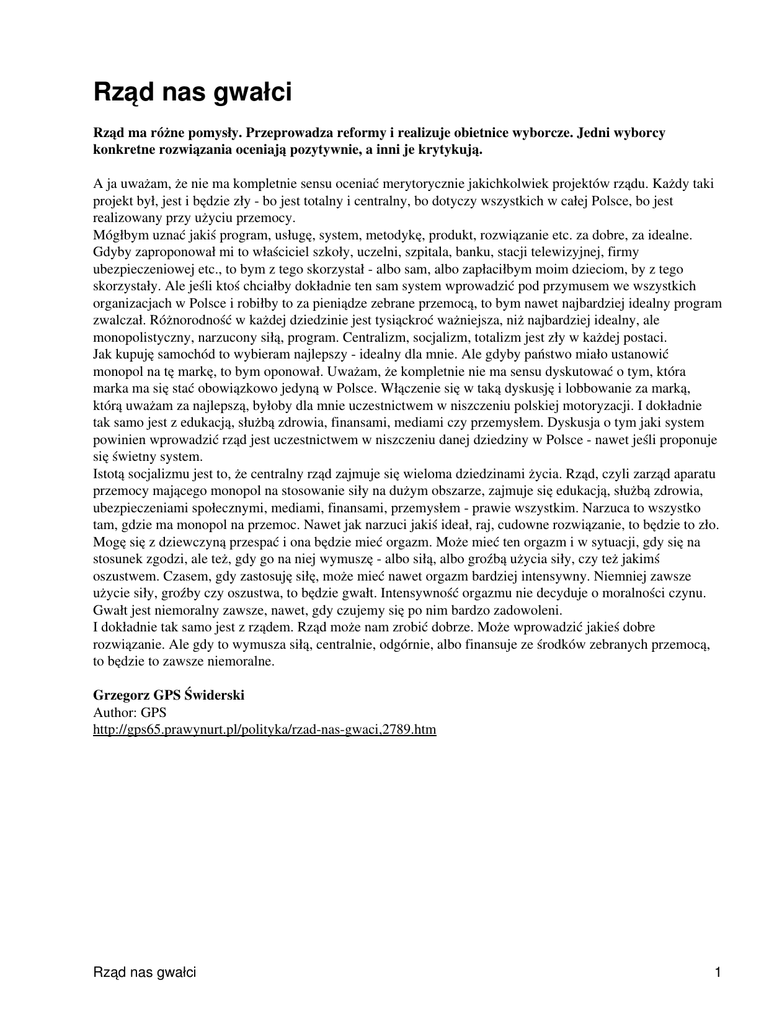 Rząd nas gwałci

Rząd ma różne pomysły. Przeprowadza reformy i realizuje obietnice wyborcze. Jedni wyborcy konkretne rozwiązania oceniają pozytywnie, a inni je krytykują.

A ja uważam, że nie ma kompletnie sensu oceniać merytorycznie jakichkolwiek projektów rządu. Każdy taki projekt był, jest i będzie zły - bo jest totalny i centralny, bo dotyczy wszystkich w całej Polsce, bo jest realizowany przy użyciu przemocy.
Mógłbym uznać jakiś program, usługę, system, metodykę, produkt, rozwiązanie etc. za dobre, za idealne. Gdyby zaproponował mi to właściciel szkoły, uczelni, szpitala, banku, stacji telewizyjnej, firmy ubezpieczeniowej etc., to bym z tego skorzystał - albo sam, albo zapłaciłbym moim dzieciom, by z tego skorzystały. Ale jeśli ktoś chciałby dokładnie ten sam system wprowadzić pod przymusem we wszystkich organizacjach w Polsce i robiłby to za pieniądze zebrane przemocą, to bym nawet najbardziej idealny program zwalczał. Różnorodność w każdej dziedzinie jest tysiąckroć ważniejsza, niż najbardziej idealny, ale monopolistyczny, narzucony siłą, program. Centralizm, socjalizm, totalizm jest zły w każdej postaci.
Jak kupuję samochód to wybieram najlepszy - idealny dla mnie. Ale gdyby państwo miało ustanowić monopol na tę markę, to bym oponował. Uważam, że kompletnie nie ma sensu dyskutować o tym, która marka ma się stać obowiązkowo jedyną w Polsce. Włączenie się w taką dyskusję i lobbowanie za marką, którą uważam za najlepszą, byłoby dla mnie uczestnictwem w niszczeniu polskiej motoryzacji. I dokładnie tak samo jest z edukacją, służbą zdrowia, finansami, mediami czy przemysłem. Dyskusja o tym jaki system powinien wprowadzić rząd jest uczestnictwem w niszczeniu danej dziedziny w Polsce - nawet jeśli proponuje się świetny system.
Istotą socjalizmu jest to, że centralny rząd zajmuje się wieloma dziedzinami życia. Rząd, czyli zarząd aparatu przemocy mającego monopol na stosowanie siły na dużym obszarze, zajmuje się edukacją, służbą zdrowia, ubezpieczeniami społecznymi, mediami, finansami, przemysłem - prawie wszystkim. Narzuca to wszystko tam, gdzie ma monopol na przemoc. Nawet jak narzuci jakiś ideał, raj, cudowne rozwiązanie, to będzie to zło.
Mogę się z dziewczyną przespać i ona będzie mieć orgazm. Może mieć ten orgazm i w sytuacji, gdy się na stosunek zgodzi, ale też, gdy go na niej wymuszę - albo siłą, albo groźbą użycia siły, czy też jakimś oszustwem. Czasem, gdy zastosuję siłę, może mieć nawet orgazm bardziej intensywny. Niemniej zawsze użycie siły, groźby czy oszustwa, to będzie gwałt. Intensywność orgazmu nie decyduje o moralności czynu. Gwałt jest niemoralny zawsze, nawet, gdy czujemy się po nim bardzo zadowoleni.
I dokładnie tak samo jest z rządem. Rząd może nam zrobić dobrze. Może wprowadzić jakieś dobre rozwiązanie. Ale gdy to wymusza siłą, centralnie, odgórnie, albo finansuje ze środków zebranych przemocą, to będzie to zawsze niemoralne.

Grzegorz GPS Świderski
Author: GPS
http://gps65.prawynurt.pl/polityka/rzad-nas-gwaci,2789.htm

Rząd nas gwałci 1